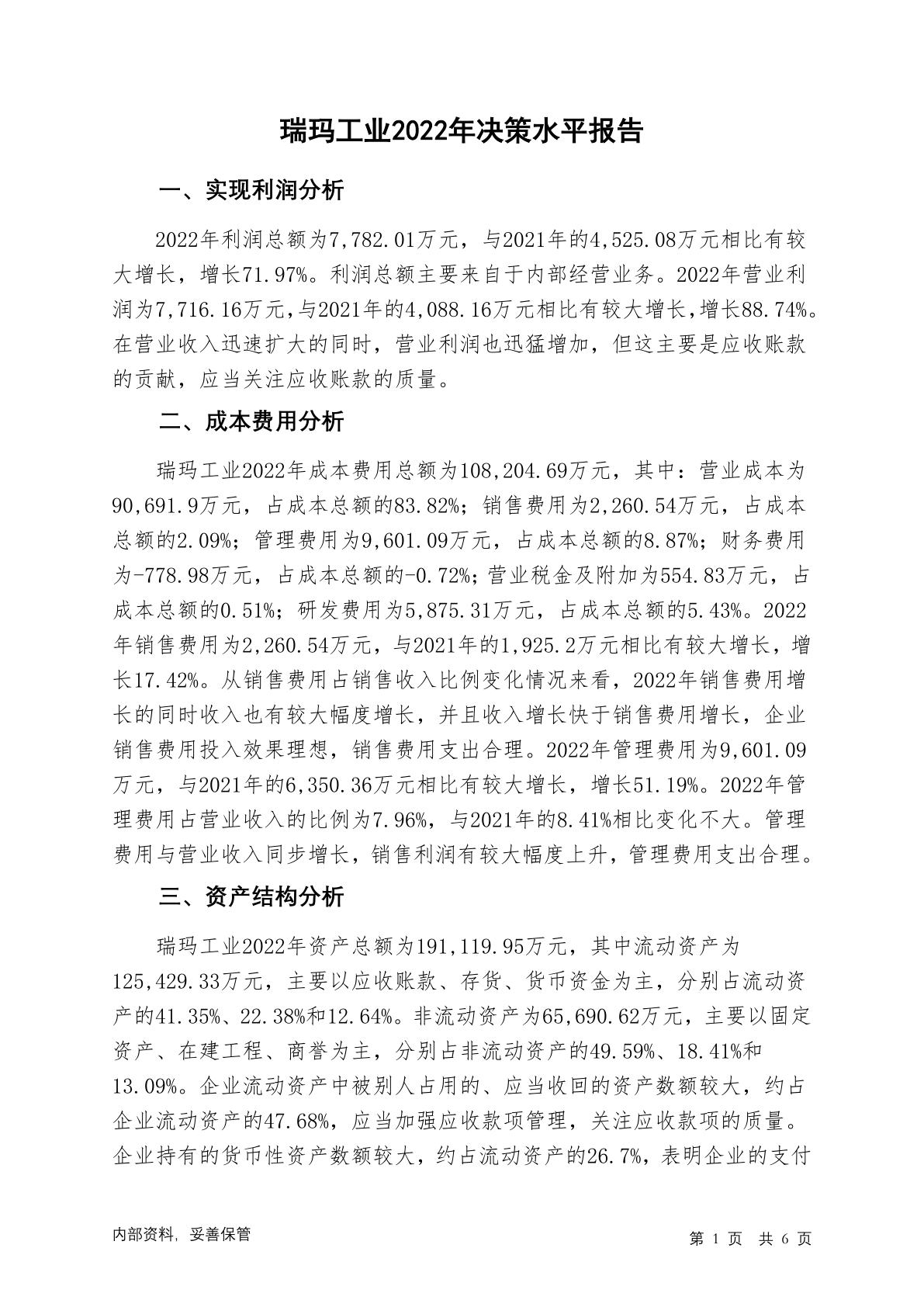 瑞玛工业2022年决策水平报告

一、实现利润分析

2022年利润总额为7,782.01万元，与2021年的4,525.08万元相比有较大增长，增长71.97%。利润总额主要来自于内部经营业务。2022年营业利润为7,716.16万元，与2021年的4,088.16万元相比有较大增长，增长88.74%。在营业收入迅速扩大的同时，营业利润也迅猛增加，但这主要是应收账款的贡献，应当关注应收账款的质量。

二、成本费用分析

瑞玛工业2022年成本费用总额为108,204.69万元，其中：营业成本为90,691.9万元，占成本总额的83.82%；销售费用为2,260.54万元，占成本总额的2.09%；管理费用为9,601.09万元，占成本总额的8.87%；财务费用为-778.98万元，占成本总额的-0.72%；营业税金及附加为554.83万元，占成本总额的0.51%；研发费用为5,875.31万元，占成本总额的5.43%。2022年销售费用为2,260.54万元，与2021年的1,925.2万元相比有较大增长，增长17.42%。从销售费用占销售收入比例变化情况来看，2022年销售费用增长的同时收入也有较大幅度增长，并且收入增长快于销售费用增长，企业销售费用投入效果理想，销售费用支出合理。2022年管理费用为9,601.09万元，与2021年的6,350.36万元相比有较大增长，增长51.19%。2022年管理费用占营业收入的比例为7.96%，与2021年的8.41%相比变化不大。管理费用与营业收入同步增长，销售利润有较大幅度上升，管理费用支出合理。

三、资产结构分析

瑞玛工业2022年资产总额为191,119.95万元，其中流动资产为125,429.33万元，主要以应收账款、存货、货币资金为主，分别占流动资产的41.35%、22.38%和12.64%。非流动资产为65,690.62万元，主要以固定资产、在建工程、商誉为主，分别占非流动资产的49.59%、18.41%和13.09%。企业流动资产中被别人占用的、应当收回的资产数额较大，约占企业流动资产的47.68%，应当加强应收款项管理，关注应收款项的质量。企业持有的货币性资产数额较大，约占流动资产的26.7%，表明企业的支付

内部资料，妥善保管

第 1 页 共 6 页